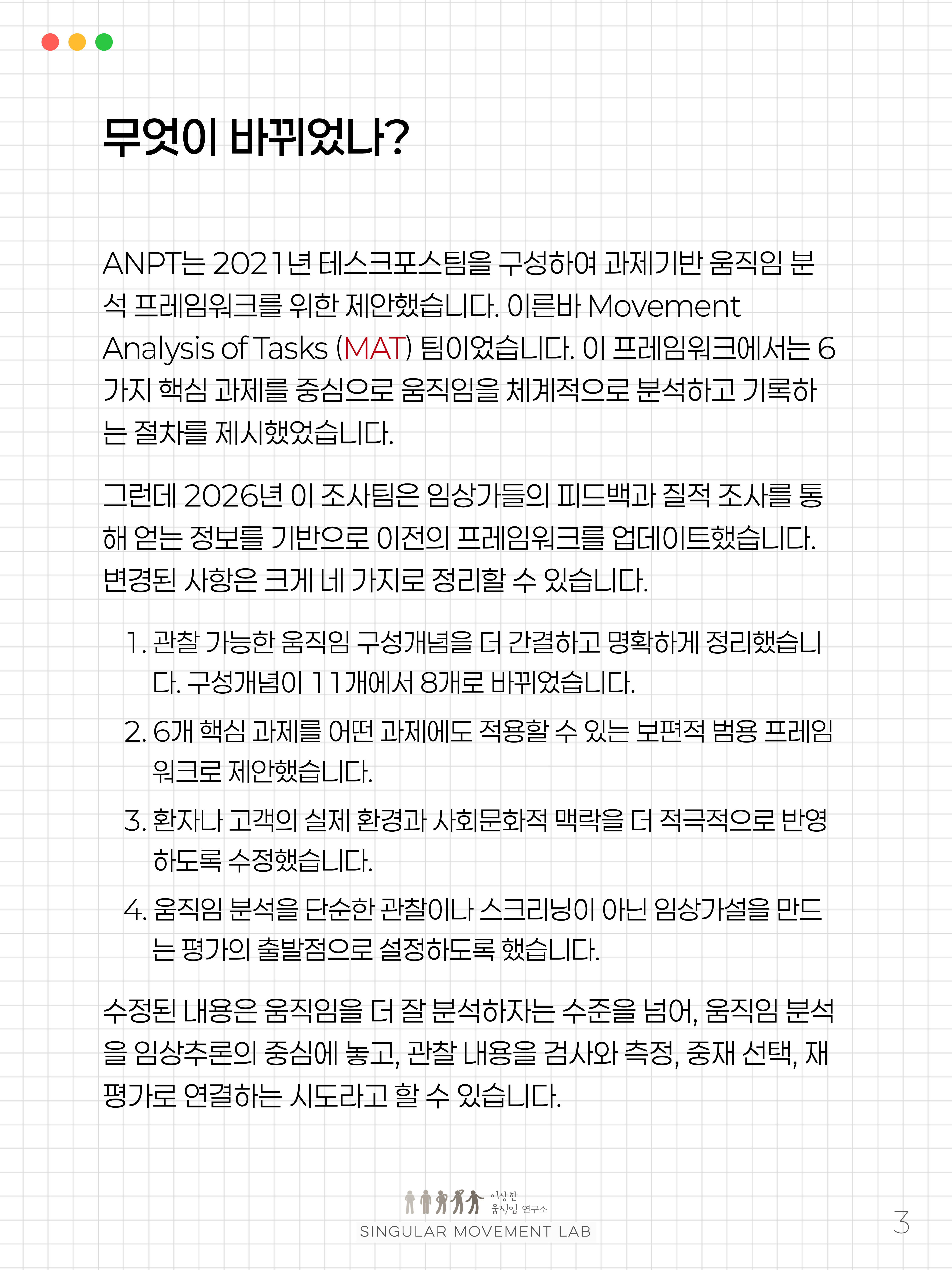 무엇이 바뀌었나?

ANPT는 2021년 테스크포스팀을 구성하여 과제기반 움직임 분석 프레임워크를 위한 제안했습니다. 이른바 Movement Analysis of Tasks (MAT) 팀이었습니다. 이 프레임워크에서는 6가지 핵심 과제를 중심으로 움직임을 체계적으로 분석하고 기록하는 절차를 제시했었습니다.

그런데 2026년 이 조사팀은 임상가들의 피드백과 질적 조사를 통해 얻는 정보를 기반으로 이전의 프레임워크를 업데이트했습니다. 변경된 사항은 크게 네 가지로 정리할 수 있습니다.

1. 관찰 가능한 움직임 구성개념을 더 간결하고 명확하게 정리했습니다. 구성개념이 11개에서 8개로 바뀌었습니다.
2. 6개 핵심 과제를 어떤 과제에도 적용할 수 있는 보편적 범용 프레임워크로 제안했습니다.
3. 환자나 고객의 실제 환경과 사회문화적 맥락을 더 적극적으로 반영하도록 수정했습니다.
4. 움직임 분석을 단순한 관찰이나 스크리닝이 아닌 임상가설을 만드는 평가의 출발점으로 설정하도록 했습니다.

수정된 내용은 움직임을 더 잘 분석하자는 수준을 넘어, 움직임 분석을 임상추론의 중심에 놓고, 관찰 내용을 검사와 측정, 중재 선택, 재평가로 연결하는 시도라고 할 수 있습니다.

이상한 움직임 연구소
SINGULAR MOVEMENT LAB

3